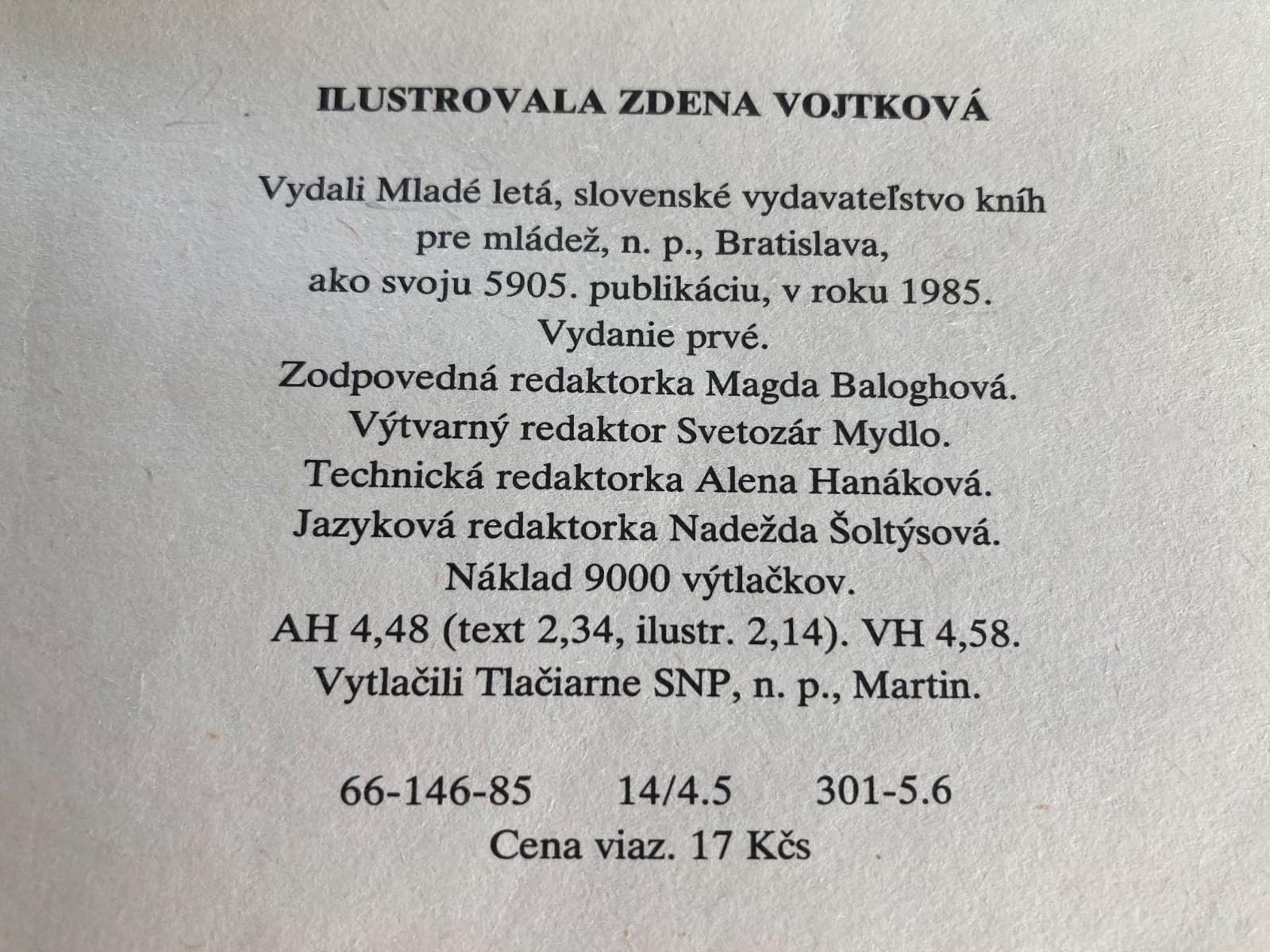 ILUSTROVALA ZDENA VOJTKOVÁ

Vydali Mladé letá, slovenské vydavateľstvo kníh pre mládež, n. p., Bratislava, ako svoju 5905. publikáciu, v roku 1985.
Vydanie prvé.
Zodpovedná redaktorka Magda Baloghová.
Výtvarný redaktor Svetozár Mydlo.
Technická redaktorka Alena Hanáková.
Jazyková redaktorka Nadežda Šoltýsová.
Náklad 9000 výtlačkov.
AH 4,48 (text 2,34, ilustr. 2,14). VH 4,58.
Vytlačili Tlačiarne SNP, n. p., Martin.

66-146-85 14/4.5 301-5.6
Cena viaz. 17 Kčs